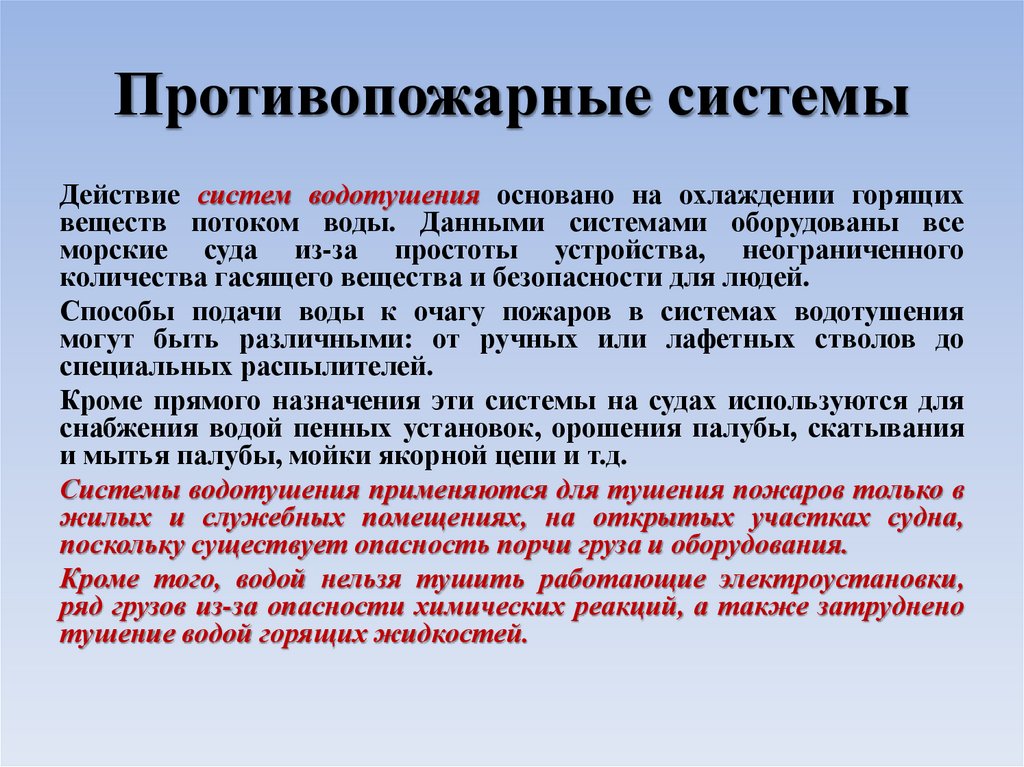 Противопожарные системы

Действие систем водотушения основано на охлаждении горящих веществ потоком воды. Данными системами оборудованы все морские суда из-за простоты устройства, неограниченного количества гасящего вещества и безопасности для людей.

Способы подачи воды к очагу пожаров в системах водотушения могут быть различными: от ручных или лафетных стволов до специальных распылителей.

Кроме прямого назначения эти системы на судах используются для снабжения водой пенных установок, орошения палубы, скатывания и мытья палубы, мойки якорной цепи и т.д.

Системы водотушения применяются для тушения пожаров только в жилых и служебных помещениях, на открытых участках судна, поскольку существует опасность порчи груза и оборудования.

Кроме того, водой нельзя тушить работающие электроустановки, ряд грузов из-за опасности химических реакций, а также затруднено тушение водой горящих жидкостей.